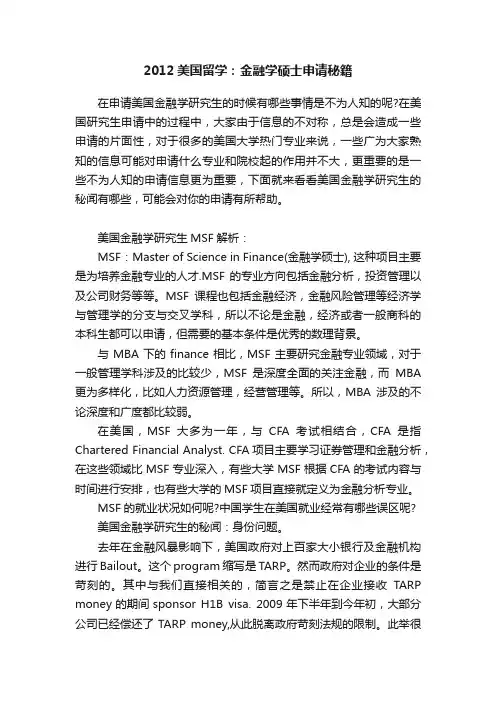 2012 美国留学：金融学硕士申请秘籍

在申请美国金融学研究生的时候有哪些事情是不为人知的呢?在美国研究生申请中的过程中，大家由于信息的不对称，总是会造成一些申请的片面性，对于很多的美国大学热门专业来说，一些广为大家熟知的信息可能对申请什么专业和院校起的作用并不大，更重要的是一些不为人知的申请信息更为重要，下面就来看看美国金融学研究生的秘闻有哪些，可能会对你的申请有所帮助。

美国金融学研究生 MSF 解析：

MSF：Master of Science in Finance(金融学硕士), 这种项目主要是为培养金融专业的人才.MSF 的专业方向包括金融分析，投资管理以及公司财务等等。MSF 课程也包括金融经济，金融风险管理等经济学与管理学的分支与交叉学科，所以不论是金融，经济或者一般商科的本科生都可以申请，但需要的基本条件是优秀的数理背景。

与 MBA 下的 finance 相比，MSF 主要研究金融专业领域，对于一般管理学科涉及的比较少，MSF 是深度全面的关注金融，而 MBA 更为多样化，比如人力资源管理，经营管理等。所以，MBA 涉及的不论深度和广度都比较弱。

在美国，MSF 大多为一年，与 CFA 考试相结合，CFA 是指 Chartered Financial Analyst. CFA 项目主要学习证券管理和金融分析，在这些领域比 MSF 专业深入，有些大学 MSF 根据 CFA 的考试内容与时间进行安排，也有些大学的 MSF 项目直接就定义为金融分析专业。

MSF 的就业状况如何呢?中国学生在美国就业经常有哪些误区呢?

美国金融学研究生的秘闻：身份问题。

去年在金融风暴影响下，美国政府对上百家大小银行及金融机构进行 Bailout。这个 program 缩写是 TARP。然而政府对企业的条件是苛刻的。其中与我们直接相关的，简言之是禁止在企业接收 TARP money 的期间 sponsor H1B visa. 2009 年下半年到今年初，大部分公司已经偿还了 TARP money,从此脱离政府苛刻法规的限制。此举很